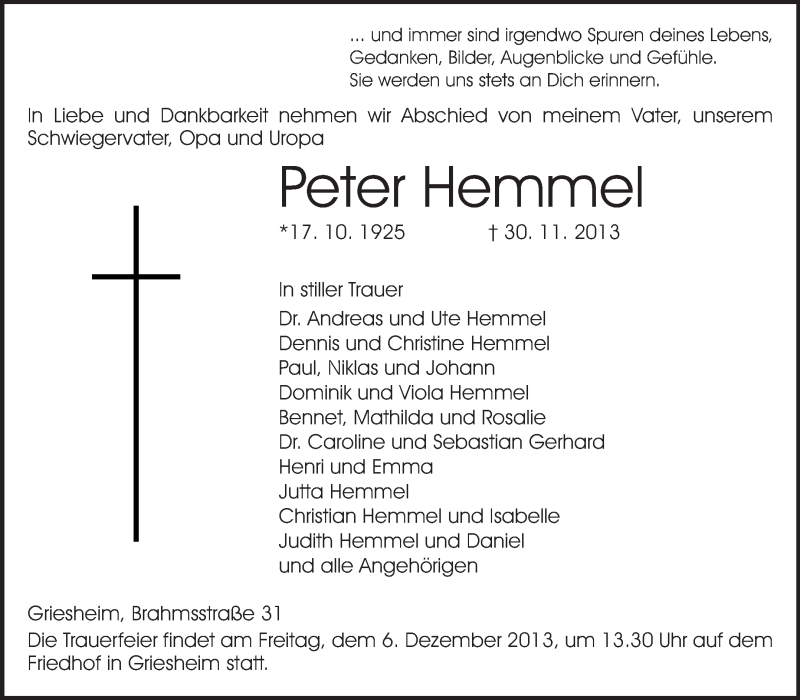 ... und immer sind irgendwo Spuren deines Lebens,
Gedanken, Bilder, Augenblicke und Gefühle.
Sie werden uns stets an Dich erinnern.

In Liebe und Dankbarkeit nehmen wir Abschied von meinem Vater, unserem Schwiegervater, Opa und Uropa

Peter Hemmel

*17. 10. 1925 † 30. 11. 2013

In stiller Trauer
Dr. Andreas und Ute Hemmel
Dennis und Christine Hemmel
Paul, Niklas und Johann
Dominik und Viola Hemmel
Bennet, Mathilda und Rosalie
Dr. Caroline und Sebastian Gerhard
Henri und Emma
Jutta Hemmel
Christian Hemmel und Isabelle
Judith Hemmel und Daniel
und alle Angehörigen

Griesheim, Brahmsstraße 31
Die Trauerfeier findet am Freitag, dem 6. Dezember 2013, um 13.30 Uhr auf dem Friedhof in Griesheim statt.